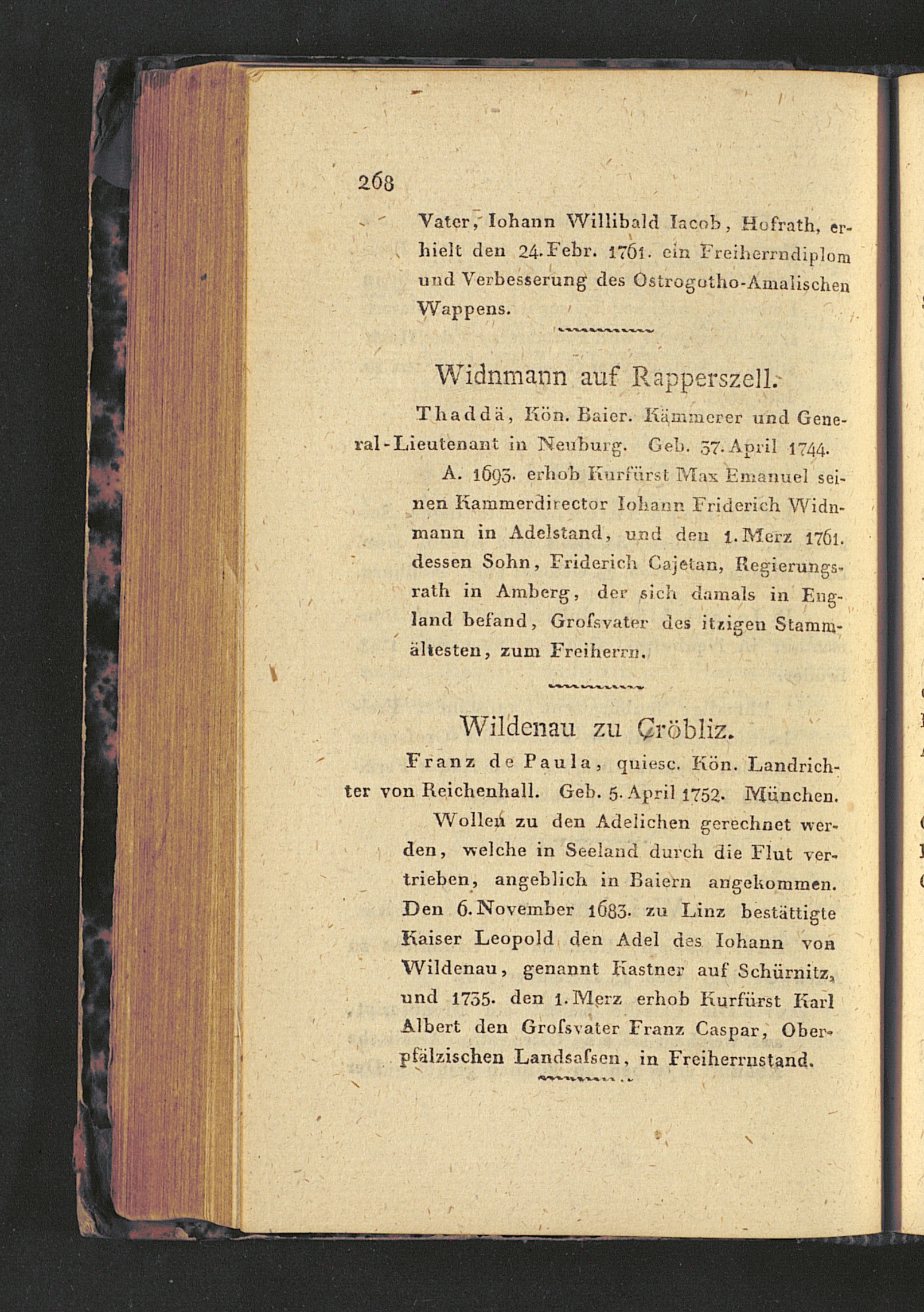 268

Vater, Iohann Willibald Iacob, Hofrath, erhielt den 24. Febr. 1761. ein Freiherrndiplom und Verbesserung des Ostrogotho-Amalischen Wappens.

Widnmann auf Rapperszell.

Thaddä, Kön. Baier. Kämmerer und General-Lieutenant in Neuburg. Geb. 37. April 1744.

A. 1693. erhob Kurfürst Max Emanuel seinen Kammerdirector Iohann Friderich Widnmann in Adelstand, und den 1. Merz 1761. dessen Sohn, Friderich Cajetan, Regierungsrath in Amberg, der sich damals in England befand, Grofsvater des itzigen Stammältesten, zum Freiherrn.

Wildenau zu Cröbliz.

Franz de Paula, quiesc. Kön. Landrichter von Reichenhall. Geb. 5. April 1752. München.

Wollen zu den Adelichen gerechnet werden, welche in Seeland durch die Flut vertrieben, angeblich in Baiern angekommen. Den 6. November 1683. zu Linz bestättigte Kaiser Leopold den Adel des Iohann von Wildenau, genannt Kastner auf Schürnitz, und 1735. den 1. Merz erhob Kurfürst Karl Albert den Grofsvater Franz Caspar, Oberpfälzischen Landsafsen, in Freiherrnstand.